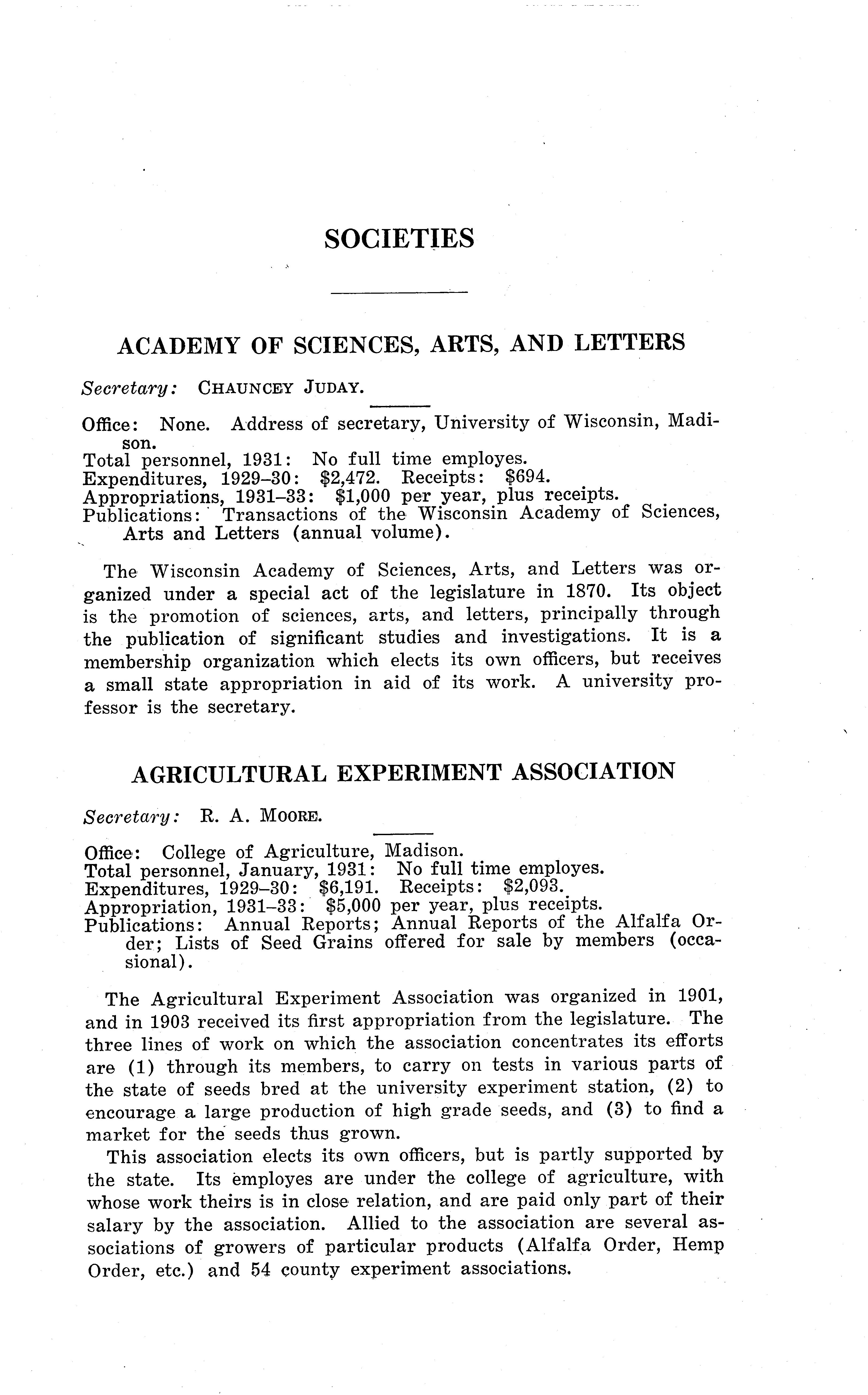 SOCIETIES

ACADEMY OF SCIENCES, ARTS, AND LETTERS

Secretary: CHAUNCEY JUDAY.

Office: None. Address of secretary, University of Wisconsin, Madison.
Total personnel, 1931: No full time employes.
Expenditures, 1929–30: \$2,472. Receipts: \$694.
Appropriations, 1931–33: \$1,000 per year, plus receipts.
Publications: Transactions of the Wisconsin Academy of Sciences, Arts and Letters (annual volume).

The Wisconsin Academy of Sciences, Arts, and Letters was organized under a special act of the legislature in 1870. Its object is the promotion of sciences, arts, and letters, principally through the publication of significant studies and investigations. It is a membership organization which elects its own officers, but receives a small state appropriation in aid of its work. A university professor is the secretary.

AGRICULTURAL EXPERIMENT ASSOCIATION

Secretary: R. A. MOORE.

Office: College of Agriculture, Madison.
Total personnel, January, 1931: No full time employes.
Expenditures, 1929–30: \$6,191. Receipts: \$2,093.
Appropriation, 1931–33: \$5,000 per year, plus receipts.
Publications: Annual Reports; Annual Reports of the Alfalfa Order; Lists of Seed Grains offered for sale by members (occasional).

The Agricultural Experiment Association was organized in 1901, and in 1903 received its first appropriation from the legislature. The three lines of work on which the association concentrates its efforts are (1) through its members, to carry on tests in various parts of the state of seeds bred at the university experiment station, (2) to encourage a large production of high grade seeds, and (3) to find a market for the seeds thus grown.

This association elects its own officers, but is partly supported by the state. Its employes are under the college of agriculture, with whose work theirs is in close relation, and are paid only part of their salary by the association. Allied to the association are several associations of growers of particular products (Alfalfa Order, Hemp Order, etc.) and 54 county experiment associations.